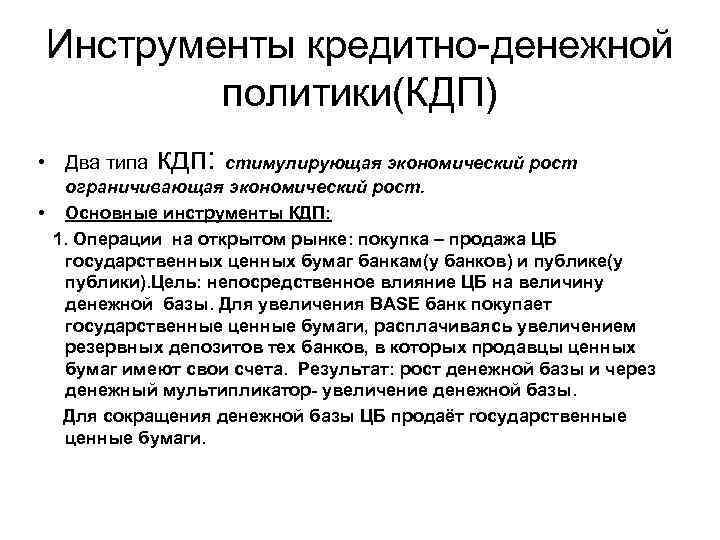 Инструменты кредитно-денежной политики(КДП)

• Два типа КДП: стимулирующая экономический рост ограничивающая экономический рост.

• Основные инструменты КДП:

1. Операции на открытом рынке: покупка – продажа ЦБ государственных ценных бумаг банкам(у банков) и публике(у публики).Цель: непосредственное влияние ЦБ на величину денежной базы. Для увеличения BASE банк покупает государственные ценные бумаги, расплачиваясь увеличением резервных депозитов тех банков, в которых продавцы ценных бумаг имеют свои счета. Результат: рост денежной базы и через денежный мультипликатор- увеличение денежной базы.

Для сокращения денежной базы ЦБ продаёт государственные ценные бумаги.